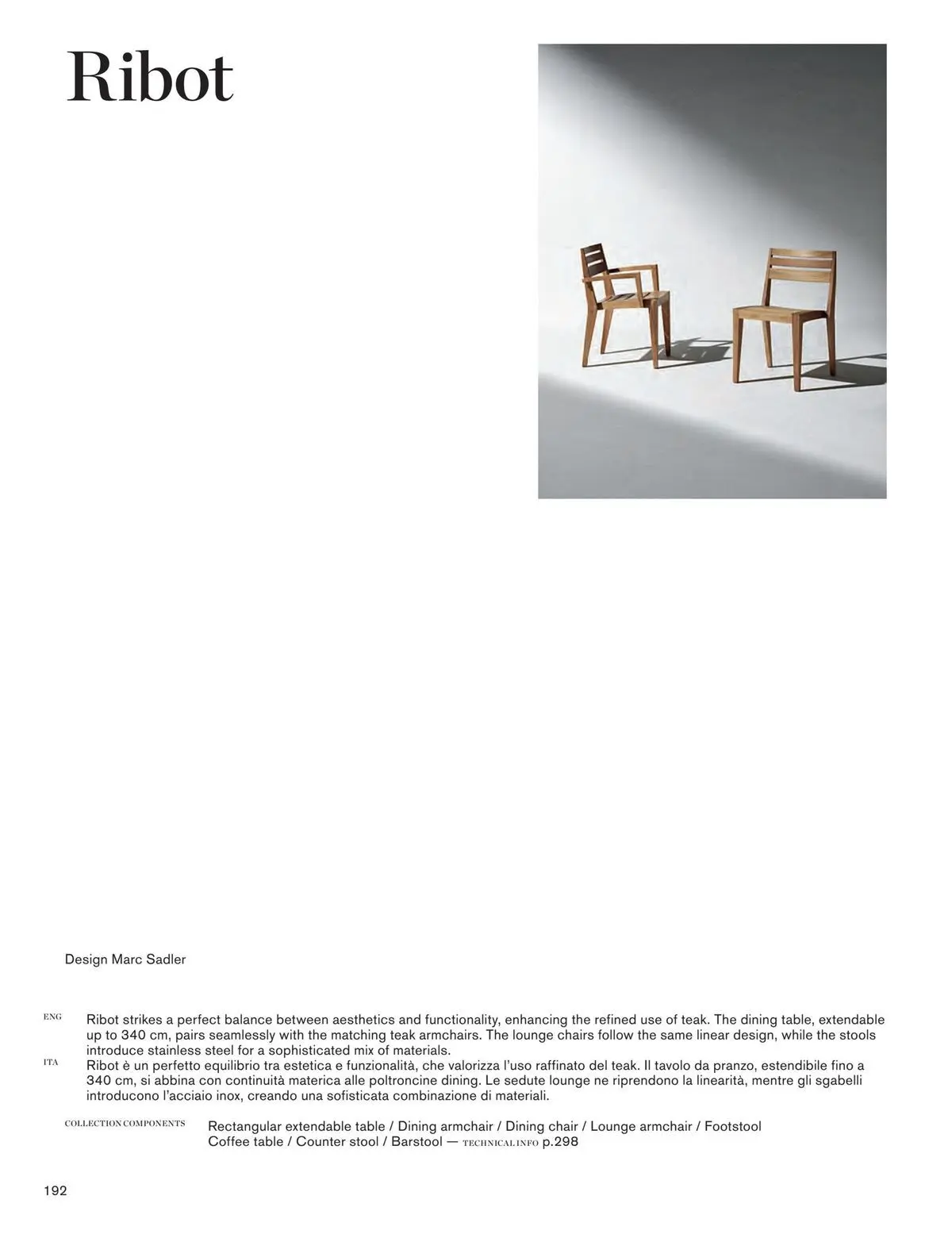 Ribot

Design Marc Sadler

ENG Ribot strikes a perfect balance between aesthetics and functionality, enhancing the refined use of teak. The dining table, extendable up to 340 cm, pairs seamlessly with the matching teak armchairs. The lounge chairs follow the same linear design, while the stools introduce stainless steel for a sophisticated mix of materials.

ITA Ribot è un perfetto equilibrio tra estetica e funzionalità, che valorizza l'uso raffinato del teak. Il tavolo da pranzo, estendibile fino a 340 cm, si abbina con continuità materica alle poltroncine dining. Le sedute lounge ne riprendono la linearità, mentre gli sgabelli introducono l'acciaio inox, creando una sofisticata combinazione di materiali.

COLLECTION COMPONENTS Rectangular extendable table / Dining armchair / Dining chair / Lounge armchair / Footstool
Coffee table / Counter stool / Barstool — TECHNICAL INFO p.298

192